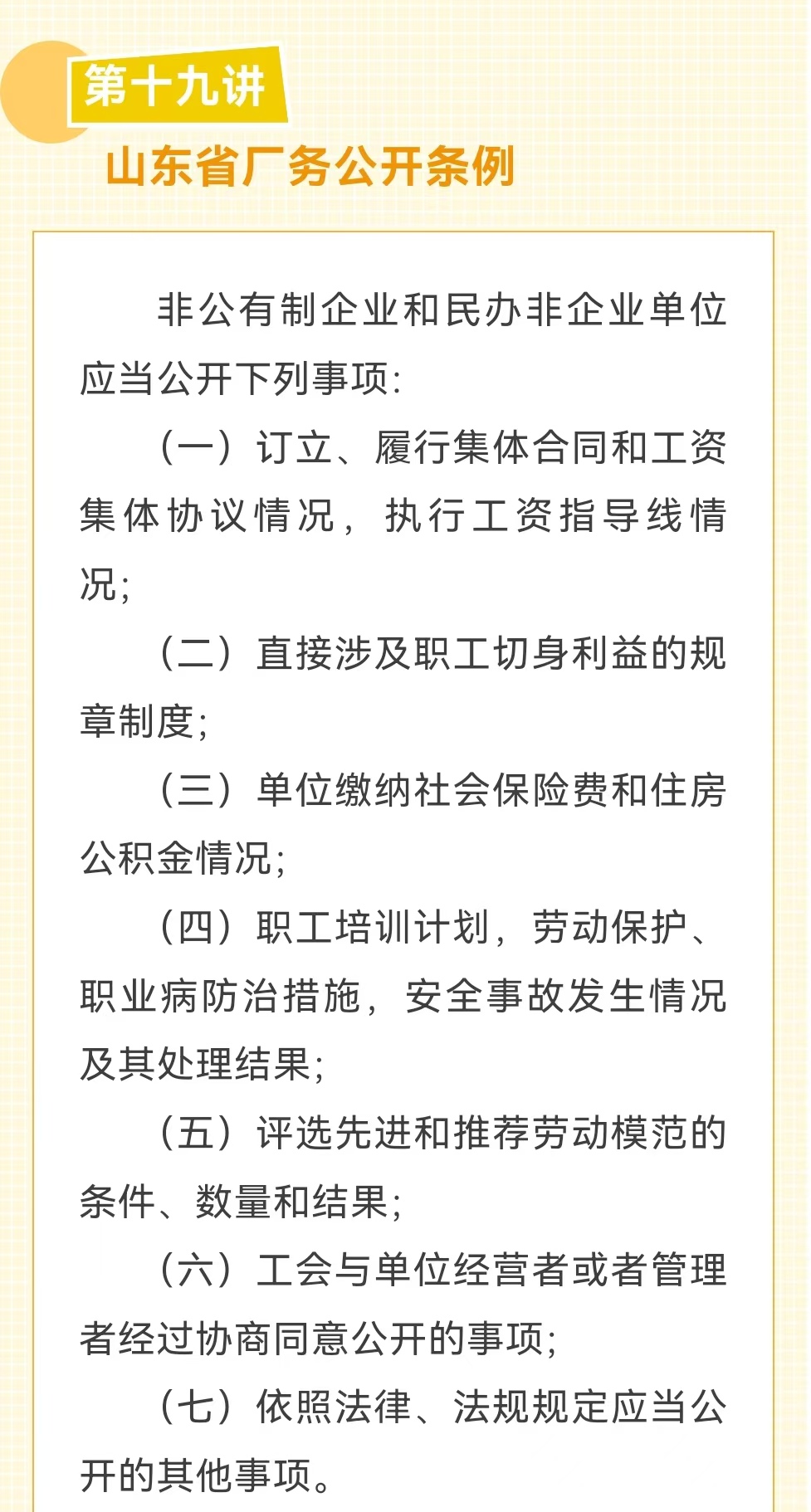 第十九讲

山东省厂务公开条例

非公有制企业和民办非企业单位应当公开下列事项:

（一）订立、履行集体合同和工资集体协议情况，执行工资指导线情况;

（二）直接涉及职工切身利益的规章制度;

（三）单位缴纳社会保险费和住房公积金情况;

（四）职工培训计划，劳动保护、职业病防治措施，安全事故发生情况及其处理结果;

（五）评选先进和推荐劳动模范的条件、数量和结果;

（六）工会与单位经营者或者管理者经过协商同意公开的事项;

（七）依照法律、法规规定应当公开的其他事项。